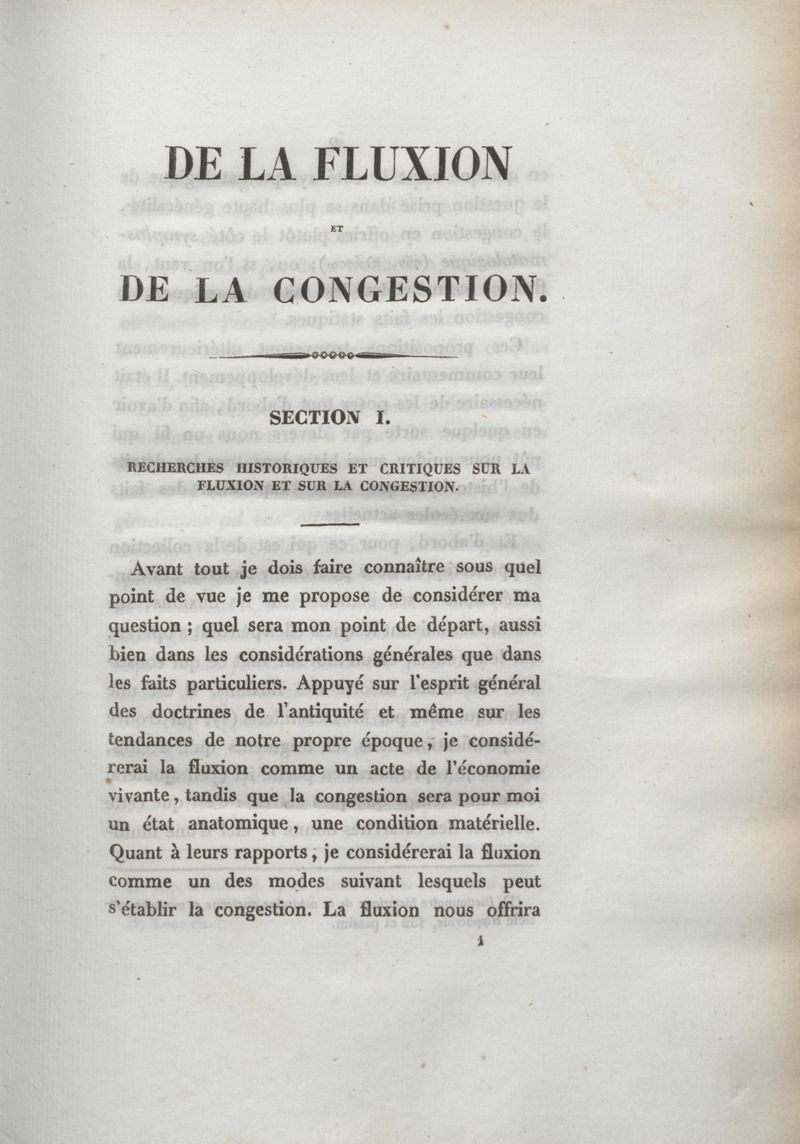 DE LA FLUXION

ET

DE LA CONGESTION.

SECTION I.

RECHERCHES HISTORIQUES ET CRITIQUES SUR LA FLUXION ET SUR LA CONGESTION.

Avant tout je dois faire connaître sous quel point de vue je me propose de considérer ma question ; quel sera mon point de départ, aussi bien dans les considérations générales que dans les faits particuliers. Appuyé sur l'esprit général des doctrines de l'antiquité et même sur les tendances de notre propre époque, je considérerai la fluxion comme un acte de l'économie vivante, tandis que la congestion sera pour moi un état anatomique, une condition matérielle. Quant à leurs rapports, je considérerai la fluxion comme un des modes suivant lesquels peut s'établir la congestion. La fluxion nous offrira

1